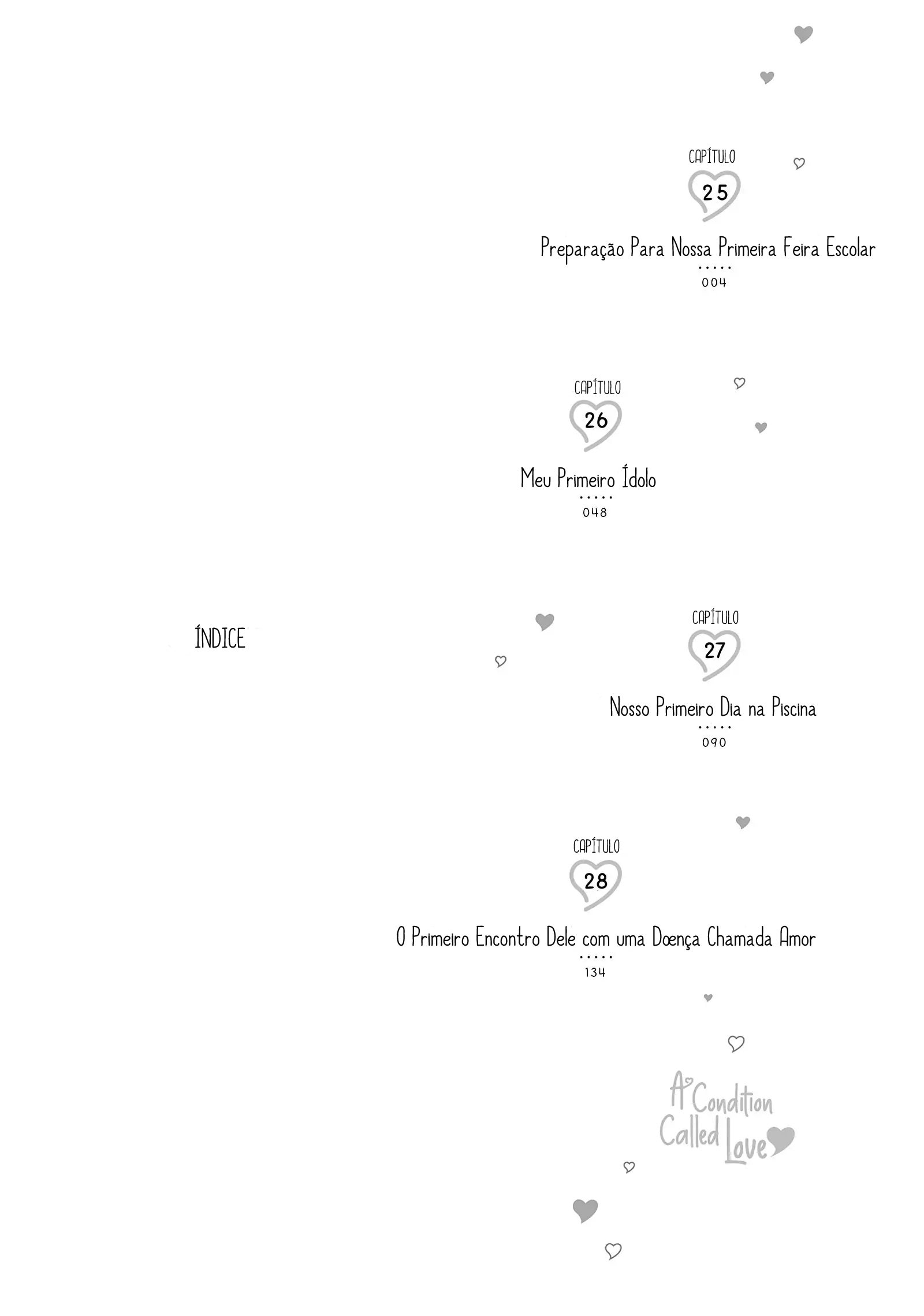 CAPÍTULO
25
Preparação Para Nossa Primeira Feira Escolar
004

CAPÍTULO
26
Meu Primeiro Ídolo
048

ÍNDICE

CAPÍTULO
27
Nosso Primeiro Dia na Piscina
090

CAPÍTULO
28
O Primeiro Encontro Dele com uma Doença Chamada Amor
134

A Condition Called Love